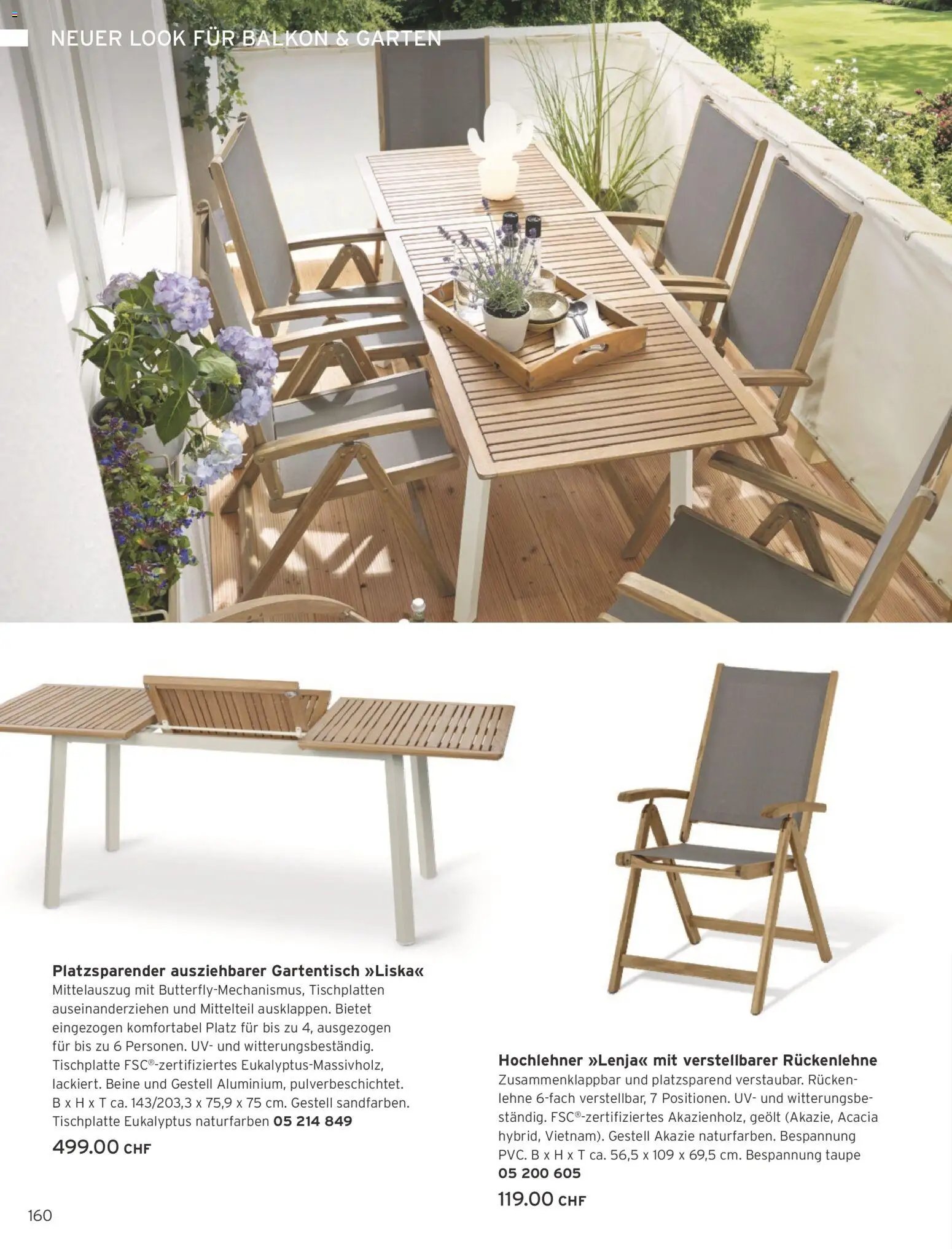 NEUER LOOK FÜR BALKON & GARTEN

Platzsparender ausziehbarer Gartentisch »Liska«
Mittelauszug mit Butterfly-Mechanismus, Tischplatten auseinanderziehen und Mittelteil ausklappen. Bietet eingezogen komfortabel Platz für bis zu 4, ausgezogen für bis zu 6 Personen. UV- und witterungsbeständig. Tischplatte FSC®-zertifiziertes Eukalyptus-Massivholz, lackiert. Beine und Gestell Aluminium, pulverbeschichtet. B x H x T ca. 143/203,3 x 75,9 x 75 cm. Gestell sandfarben. Tischplatte Eukalyptus naturfarben 05 214 849
499.00 CHF

Hochlehner »Lenja« mit verstellbarer Rückenlehne
Zusammenklappbar und platzsparend verstaubar. Rückenlehne 6-fach verstellbar, 7 Positionen. UV- und witterungsbeständig. FSC®-zertifiziertes Akazienholz, geölt (Akazie, Acacia hybrid, Vietnam). Gestell Akazie naturfarben. Bespannung PVC. B x H x T ca. 56,5 x 109 x 69,5 cm. Bespannung taupe
05 200 605
119.00 CHF

160